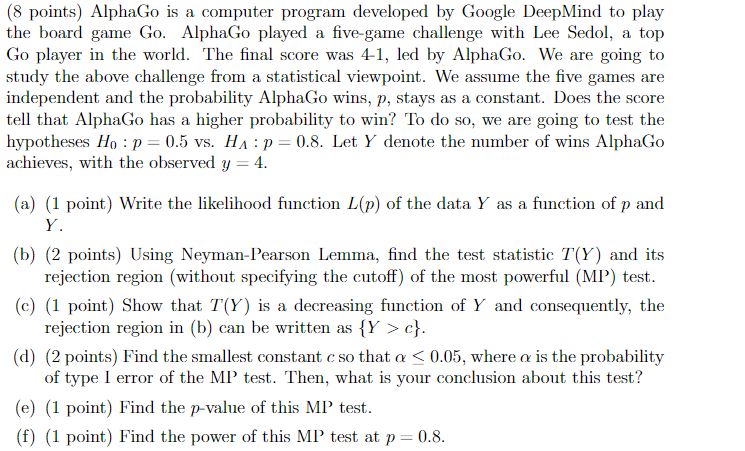 (8 points) AlphaGo is a computer program developed by Google DeepMind to play the board game Go. AlphaGo played a five-game challenge with Lee Sedol, a top Go player in the world. The final score was 4-1, led by AlphaGo. We are going to study the above challenge from a statistical viewpoint. We assume the five games are independent and the probability AlphaGo wins, $p$, stays as a constant. Does the score tell that AlphaGo has a higher probability to win? To do so, we are going to test the hypotheses $H_0 : p = 0.5$ vs. $H_A : p = 0.8$. Let $Y$ denote the number of wins AlphaGo achieves, with the observed $y = 4$.

(a) (1 point) Write the likelihood function $L(p)$ of the data $Y$ as a function of $p$ and $Y$.

(b) (2 points) Using Neyman-Pearson Lemma, find the test statistic $T(Y)$ and its rejection region (without specifying the cutoff) of the most powerful (MP) test.

(c) (1 point) Show that $T(Y)$ is a decreasing function of $Y$ and consequently, the rejection region in (b) can be written as $\{Y > c\}$.

(d) (2 points) Find the smallest constant $c$ so that $\alpha \leq 0.05$, where $\alpha$ is the probability of type I error of the MP test. Then, what is your conclusion about this test?

(e) (1 point) Find the $p$-value of this MP test.

(f) (1 point) Find the power of this MP test at $p = 0.8$.